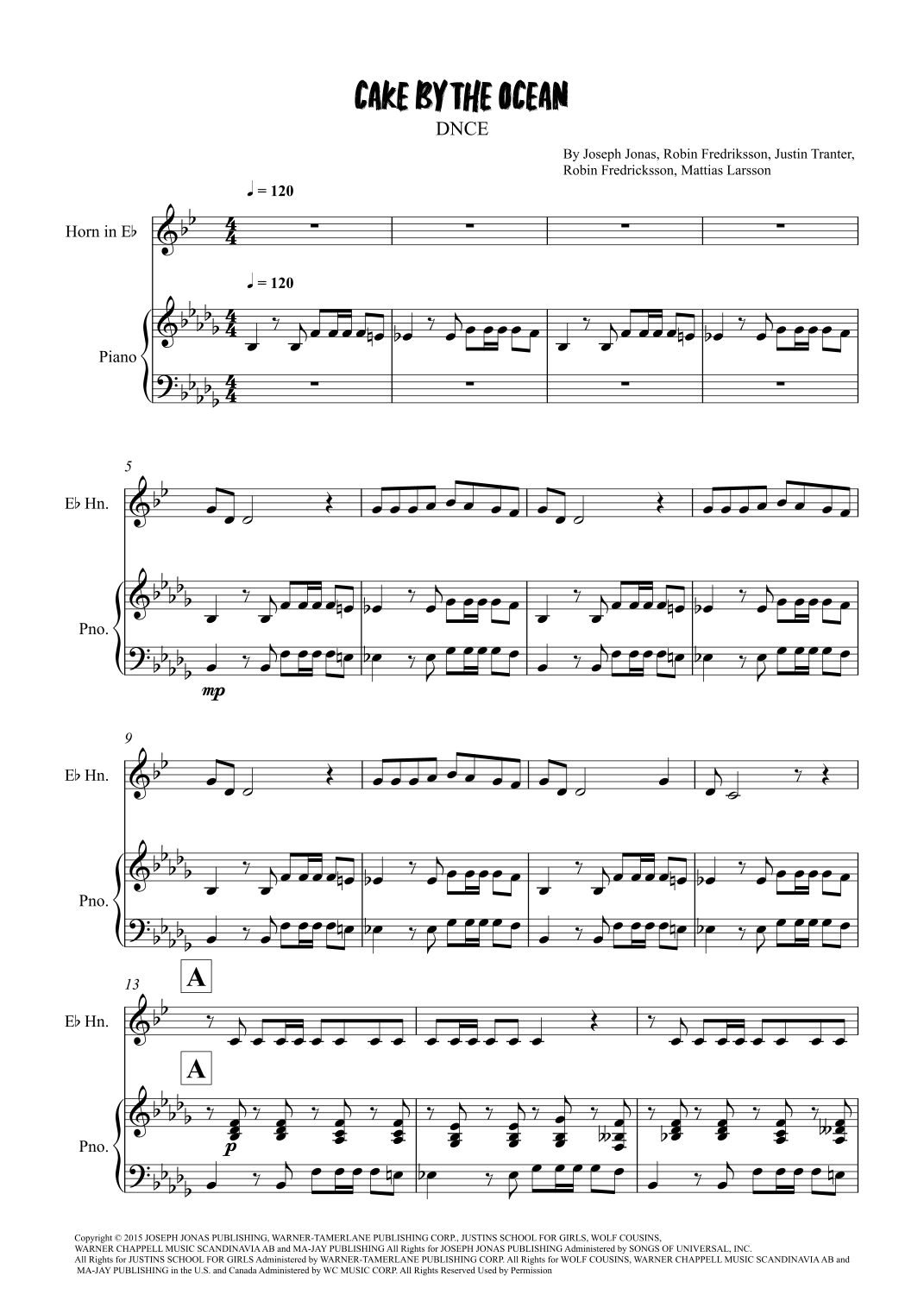 CAKE BY THE OCEAN

DNCE

By Joseph Jonas, Robin Fredriksson, Justin Tranter,
Robin Fredricksson, Mattias Larsson

♩ = 120

Horn in E♭

♩ = 120

Piano

5

E♭ Hn.

Pno.

mp

9

E♭ Hn.

Pno.

13

A

E♭ Hn.

A

Pno.

p

Copyright © 2015 JOSEPH JONAS PUBLISHING, WARNER-TAMERLANE PUBLISHING CORP., JUSTINS SCHOOL FOR GIRLS, WOLF COUSINS, WARNER CHAPPELL MUSIC SCANDINAVIA AB and MA-JAY PUBLISHING All Rights for JOSEPH JONAS PUBLISHING Administered by SONGS OF UNIVERSAL, INC. All Rights for JUSTINS SCHOOL FOR GIRLS Administered by WARNER-TAMERLANE PUBLISHING CORP. All Rights for WOLF COUSINS, WARNER CHAPPELL MUSIC SCANDINAVIA AB and MA-JAY PUBLISHING in the U.S. and Canada Administered by WC MUSIC CORP. All Rights Reserved Used by Permission